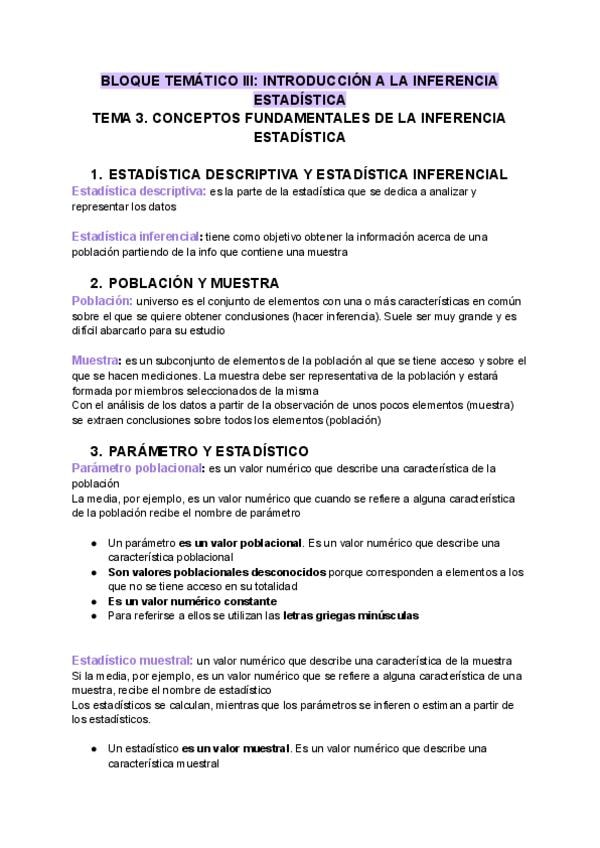 BLOQUE TEMÁTICO III: INTRODUCCIÓN A LA INFERENCIA ESTADÍSTICA
TEMA 3. CONCEPTOS FUNDAMENTALES DE LA INFERENCIA ESTADÍSTICA

1. ESTADÍSTICA DESCRIPTIVA Y ESTADÍSTICA INFERENCIAL
Estadística descriptiva: es la parte de la estadística que se dedica a analizar y representar los datos

Estadística inferencial: tiene como objetivo obtener la información acerca de una población partiendo de la info que contiene una muestra

2. POBLACIÓN Y MUESTRA
Población: universo es el conjunto de elementos con una o más características en común sobre el que se quiere obtener conclusiones (hacer inferencia). Suele ser muy grande y es difícil abarcarlo para su estudio

Muestra: es un subconjunto de elementos de la población al que se tiene acceso y sobre el que se hacen mediciones. La muestra debe ser representativa de la población y estará formada por miembros seleccionados de la misma
Con el análisis de los datos a partir de la observación de unos pocos elementos (muestra) se extraen conclusiones sobre todos los elementos (población)

3. PARÁMETRO Y ESTADÍSTICO
Parámetro poblacional: es un valor numérico que describe una característica de la población
La media, por ejemplo, es un valor numérico que cuando se refiere a alguna característica de la población recibe el nombre de parámetro

● Un parámetro es un valor poblacional. Es un valor numérico que describe una característica poblacional
● Son valores poblacionales desconocidos porque corresponden a elementos a los que no se tiene acceso en su totalidad
● Es un valor numérico constante
● Para referirse a ellos se utilizan las letras griegas minúsculas

Estadístico muestral: un valor numérico que describe una característica de la muestra
Si la media, por ejemplo, es un valor numérico que se refiere a alguna característica de una muestra, recibe el nombre de estadístico
Los estadísticos se calculan, mientras que los parámetros se infieren o estiman a partir de los estadísticos.

● Un estadístico es un valor muestral. Es un valor numérico que describe una característica muestral